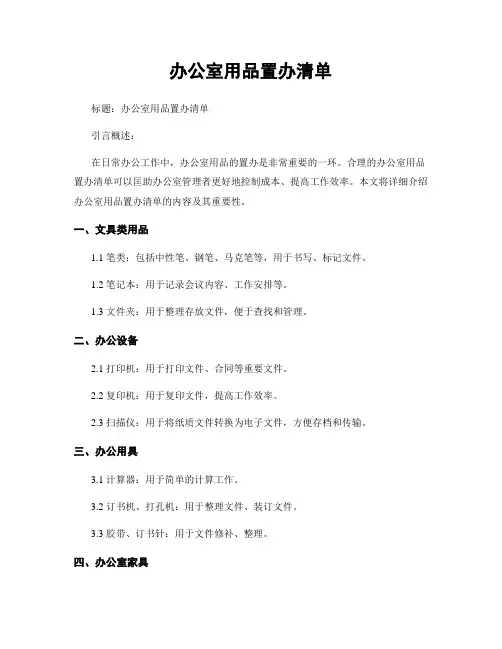 办公室用品置办清单

标题：办公室用品置办清单

引言概述：

在日常办公工作中，办公室用品的置办是非常重要的一环。合理的办公室用品置办清单可以匡助办公室管理者更好地控制成本、提高工作效率。本文将详细介绍办公室用品置办清单的内容及其重要性。

一、文具类用品

1.1 笔类：包括中性笔、钢笔、马克笔等，用于书写、标记文件。

1.2 笔记本：用于记录会议内容、工作安排等。

1.3 文件夹：用于整理存放文件，便于查找和管理。

二、办公设备

2.1 打印机：用于打印文件、合同等重要文件。

2.2 复印机：用于复印文件，提高工作效率。

2.3 扫描仪：用于将纸质文件转换为电子文件，方便存档和传输。

三、办公用具

3.1 计算器：用于简单的计算工作。

3.2 订书机、打孔机：用于整理文件、装订文件。

3.3 胶带、订书针：用于文件修补、整理。

四、办公室家具